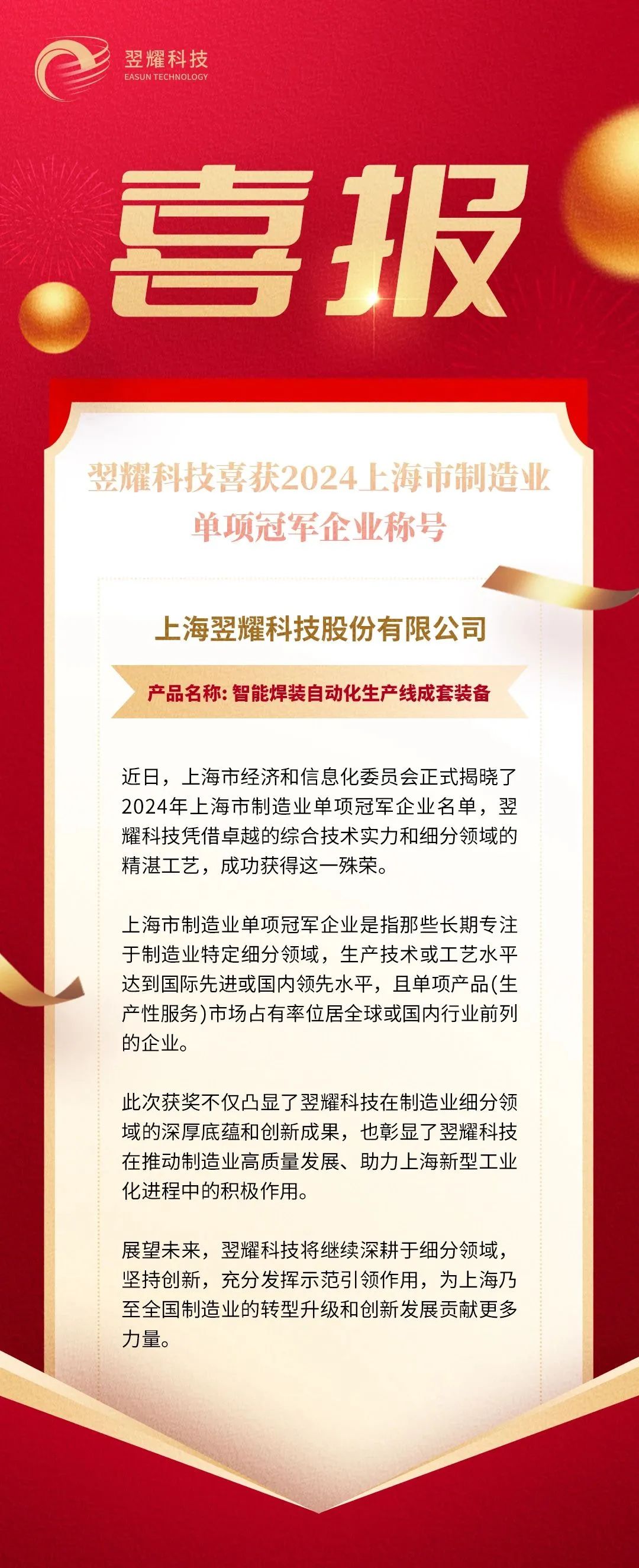 翌耀科技
EASUN TECHNOLOGY

喜报

翌耀科技喜获2024上海市制造业单项冠军企业称号

上海翌耀科技股份有限公司

产品名称: 智能焊装自动化生产线成套装备

近日，上海市经济和信息化委员会正式揭晓了2024年上海市制造业单项冠军企业名单，翌耀科技凭借卓越的综合技术实力和细分领域的精湛工艺，成功获得这一殊荣。

上海市制造业单项冠军企业是指那些长期专注于制造业特定细分领域，生产技术或工艺水平达到国际先进或国内领先水平，且单项产品(生产性服务)市场占有率位居全球或国内行业前列的企业。

此次获奖不仅凸显了翌耀科技在制造业细分领域的深厚底蕴和创新成果，也彰显了翌耀科技在推动制造业高质量发展、助力上海新型工业化进程中的积极作用。

展望未来，翌耀科技将继续深耕于细分领域，坚持创新，充分发挥示范引领作用，为上海乃至全国制造业的转型升级和创新发展贡献更多力量。